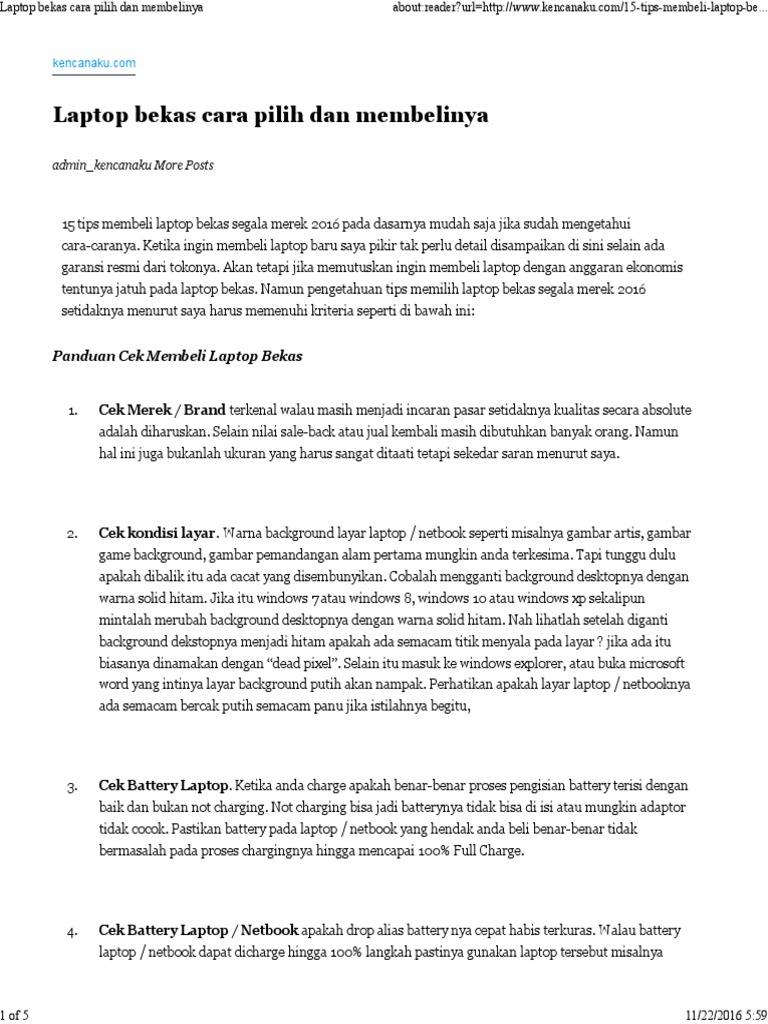 Laptop bekas cara pilih dan membelinya

about:reader?url=http://www.kencanaku.com/15-tips-membeli-laptop-be...

kencanaku.com

Laptop bekas cara pilih dan membelinya

admin_kencanaku More Posts

15 tips membeli laptop bekas segala merek 2016 pada dasarnya mudah saja jika sudah mengetahui cara-caranya. Ketika ingin membeli laptop baru saya pikir tak perlu detail disampaikan di sini selain ada garansi resmi dari tokonya. Akan tetapi jika memutuskan ingin membeli laptop dengan anggaran ekonomis tentunya jatuh pada laptop bekas. Namun pengetahuan tips memilih laptop bekas segala merek 2016 setidaknya menurut saya harus memenuhi kriteria seperti di bawah ini:

Panduan Cek Membeli Laptop Bekas

1. Cek Merek / Brand terkenal walau masih menjadi incaran pasar setidaknya kualitas secara absolute adalah diharuskan. Selain nilai sale-back atau jual kembali masih dibutuhkan banyak orang. Namun hal ini juga bukanlah ukuran yang harus sangat ditaati tetapi sekedar saran menurut saya.

2. Cek kondisi layar. Warna background layar laptop / netbook seperti misalnya gambar artis, gambar game background, gambar pemandangan alam pertama mungkin anda terkesima. Tapi tunggu dulu apakah dibalik itu ada cacat yang disembunyikan. Cobalah mengganti background desktopnya dengan warna solid hitam. Jika itu windows 7 atau windows 8, windows 10 atau windows xp sekalipun mintalah merubah background desktopnya dengan warna solid hitam. Nah lihatlah setelah diganti background dekstopnya menjadi hitam apakah ada semacam titik menyala pada layar ? jika ada itu biasanya dinamakan dengan “dead pixel”. Selain itu masuk ke windows explorer, atau buka microsoft word yang intinya layar background putih akan nampak. Perhatikan apakah layar laptop / netbooknya ada semacam bercak putih semacam panu jika istilahnya begitu,

3. Cek Battery Laptop. Ketika anda charge apakah benar-benar proses pengisian battery terisi dengan baik dan bukan not charging. Not charging bisa jadi batterynya tidak bisa di isi atau mungkin adaptor tidak cocok. Pastikan battery pada laptop / netbook yang hendak anda beli benar-benar tidak bermasalah pada proses chargingnya hingga mencapai 100% Full Charge.

4. Cek Battery Laptop / Netbook apakah drop alias battery nya cepat habis terkuras. Walau battery laptop / netbook dapat dicharge hingga 100% langkah pastinya gunakan laptop tersebut misalnya

1 of 5

11/22/2016 5:59